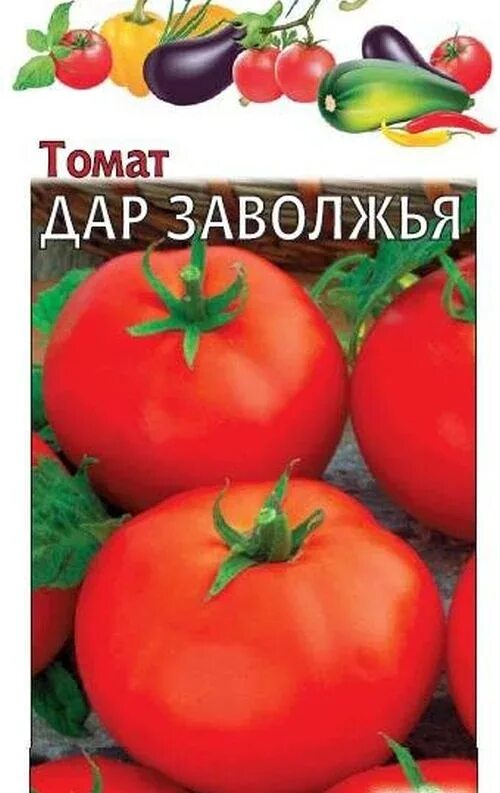 Томат
ДАР ЗАВОЛЖЬЯ